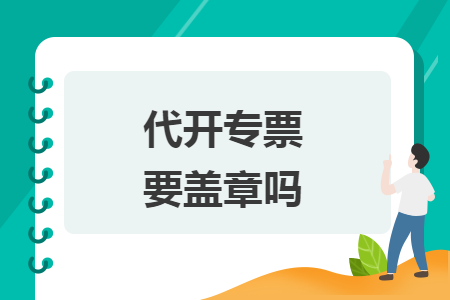 代开专票
要盖章吗